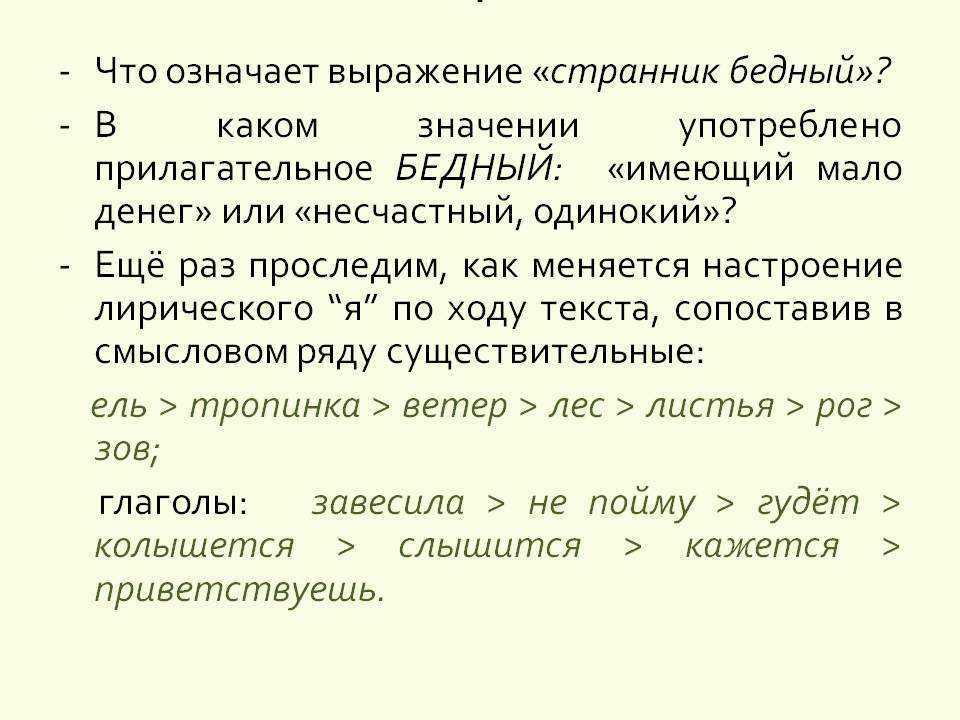 - Что означает выражение «странник бедный»?

- В каком значении употреблено прилагательное БЕДНЫЙ: «имеющий мало денег» или «несчастный, одинокий»?

- Ещё раз проследим, как меняется настроение лирического “я” по ходу текста, сопоставив в смысловом ряду существительные:

ель > тропинка > ветер > лес > листья > рог > зов;

глаголы: завесила > не пойму > гудёт > колышется > слышится > кажется > приветствуешь.